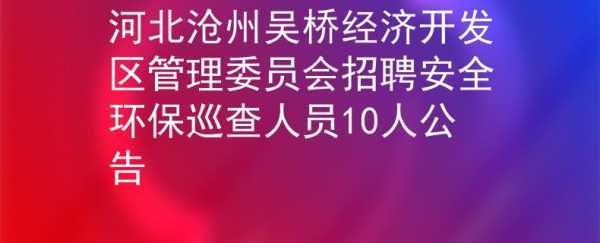 河北沧州吴桥经济开发区管理委员会招聘安全环保巡查人员10人公告